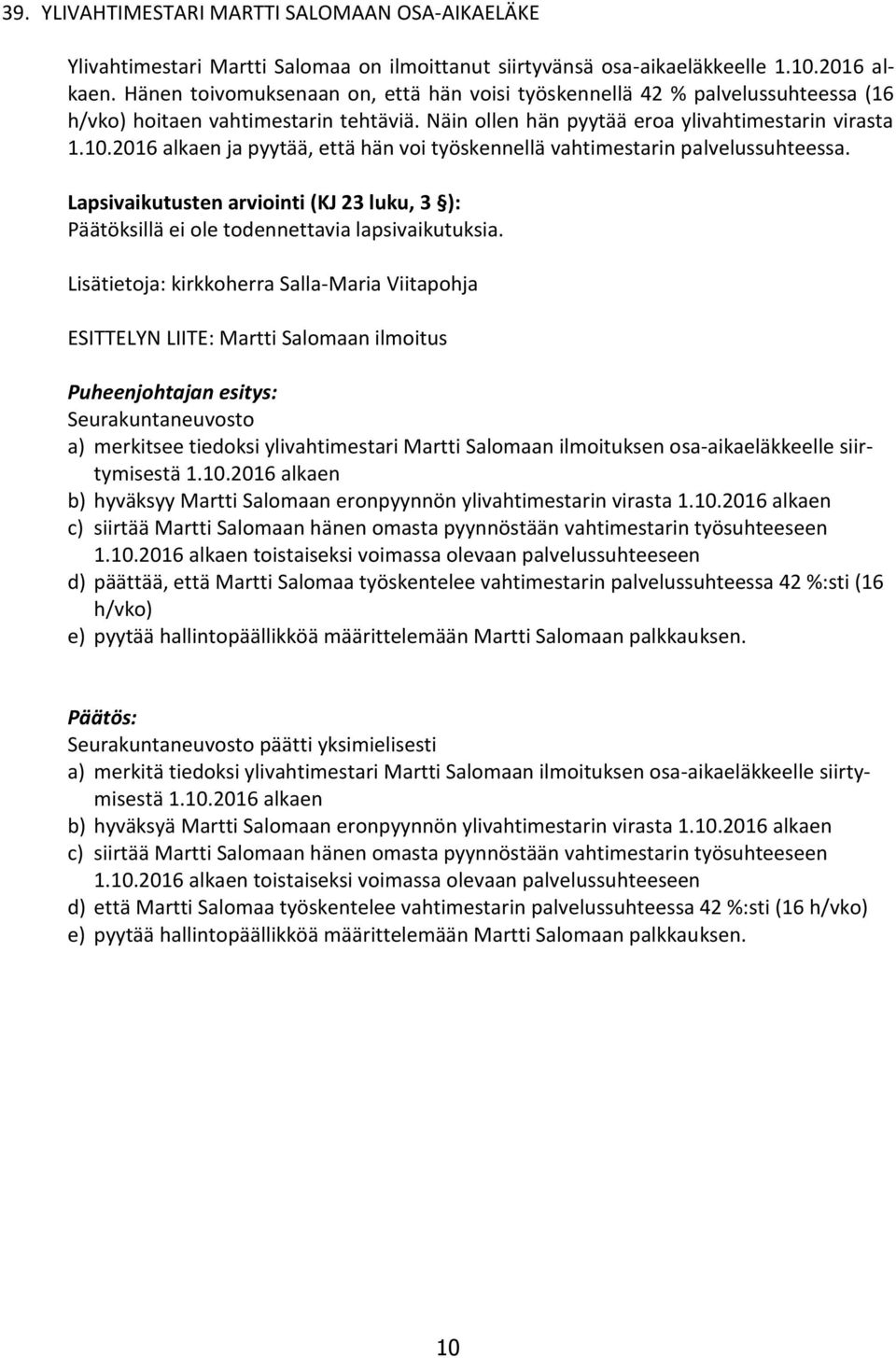 39. YLIVAHTIMESTARI MARTTI SALOMAAN OSA-AIKAELÄKE

Ylivahtimestari Martti Salomaa on ilmoittanut siirtyvänsä osa-aikaeläkkeelle 1.10.2016 alkaen. Hänen toivomuksenaan on, että hän voisi työskennellä 42 % palvelussuhteessa (16 h/vko) hoitaen vahtimestarin tehtäviä. Näin ollen hän pyytää eroa ylivahtimestarin virasta 1.10.2016 alkaen ja pyytää, että hän voi työskennellä vahtimestarin palvelussuhteessa.

Lapsivaikutusten arviointi (KJ 23 luku, 3 §):
Päätöksillä ei ole todennettavia lapsivaikutuksia.

Lisätietoja: kirkkoherra Salla-Maria Viitapohja

ESITTELYN LIITE: Martti Salomaan ilmoitus

Puheenjohtajan esitys:
Seurakuntaneuvosto
a) merkitsee tiedoksi ylivahtimestari Martti Salomaan ilmoituksen osa-aikaeläkkeelle siirtymisestä 1.10.2016 alkaen
b) hyväksyy Martti Salomaan eronpyynnön ylivahtimestarin virasta 1.10.2016 alkaen
c) siirtää Martti Salomaan hänen omasta pyynnöstään vahtimestarin työsuhteeseen 1.10.2016 alkaen toistaiseksi voimassa olevaan palvelussuhteeseen
d) päättää, että Martti Salomaa työskentelee vahtimestarin palvelussuhteessa 42 %:sti (16 h/vko)
e) pyytää hallintopäällikköä määrittelemään Martti Salomaan palkkauksen.

Päätös:
Seurakuntaneuvosto päätti yksimielisesti
a) merkitä tiedoksi ylivahtimestari Martti Salomaan ilmoituksen osa-aikaeläkkeelle siirtymisestä 1.10.2016 alkaen
b) hyväksyä Martti Salomaan eronpyynnön ylivahtimestarin virasta 1.10.2016 alkaen
c) siirtää Martti Salomaan hänen omasta pyynnöstään vahtimestarin työsuhteeseen 1.10.2016 alkaen toistaiseksi voimassa olevaan palvelussuhteeseen
d) että Martti Salomaa työskentelee vahtimestarin palvelussuhteessa 42 %:sti (16 h/vko)
e) pyytää hallintopäällikköä määrittelemään Martti Salomaan palkkauksen.

10